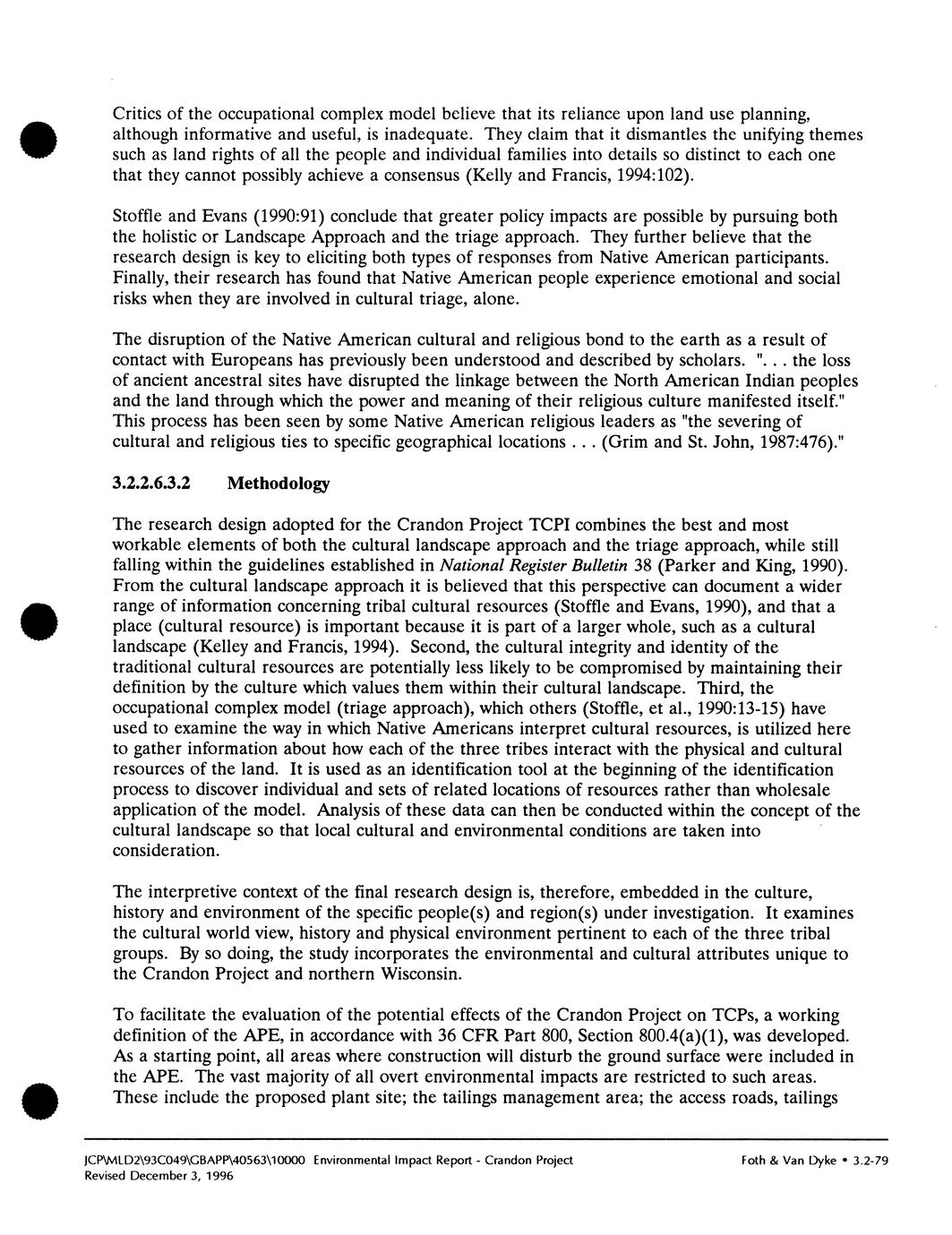 Critics of the occupational complex model believe that its reliance upon land use planning, although informative and useful, is inadequate. They claim that it dismantles the unifying themes such as land rights of all the people and individual families into details so distinct to each one that they cannot possibly achieve a consensus (Kelly and Francis, 1994:102).

Stoffle and Evans (1990:91) conclude that greater policy impacts are possible by pursuing both the holistic or Landscape Approach and the triage approach. They further believe that the research design is key to eliciting both types of responses from Native American participants. Finally, their research has found that Native American people experience emotional and social risks when they are involved in cultural triage, alone.

The disruption of the Native American cultural and religious bond to the earth as a result of contact with Europeans has previously been understood and described by scholars. ". . . the loss of ancient ancestral sites have disrupted the linkage between the North American Indian peoples and the land through which the power and meaning of their religious culture manifested itself." This process has been seen by some Native American religious leaders as "the severing of cultural and religious ties to specific geographical locations . . . (Grim and St. John, 1987:476)."

3.2.2.6.3.2 Methodology

The research design adopted for the Crandon Project TCPI combines the best and most workable elements of both the cultural landscape approach and the triage approach, while still falling within the guidelines established in National Register Bulletin 38 (Parker and King, 1990). From the cultural landscape approach it is believed that this perspective can document a wider range of information concerning tribal cultural resources (Stoffle and Evans, 1990), and that a place (cultural resource) is important because it is part of a larger whole, such as a cultural landscape (Kelley and Francis, 1994). Second, the cultural integrity and identity of the traditional cultural resources are potentially less likely to be compromised by maintaining their definition by the culture which values them within their cultural landscape. Third, the occupational complex model (triage approach), which others (Stoffle, et al., 1990:13-15) have used to examine the way in which Native Americans interpret cultural resources, is utilized here to gather information about how each of the three tribes interact with the physical and cultural resources of the land. It is used as an identification tool at the beginning of the identification process to discover individual and sets of related locations of resources rather than wholesale application of the model. Analysis of these data can then be conducted within the concept of the cultural landscape so that local cultural and environmental conditions are taken into consideration.

The interpretive context of the final research design is, therefore, embedded in the culture, history and environment of the specific people(s) and region(s) under investigation. It examines the cultural world view, history and physical environment pertinent to each of the three tribal groups. By so doing, the study incorporates the environmental and cultural attributes unique to the Crandon Project and northern Wisconsin.

To facilitate the evaluation of the potential effects of the Crandon Project on TCPs, a working definition of the APE, in accordance with 36 CFR Part 800, Section 800.4(a)(1), was developed. As a starting point, all areas where construction will disturb the ground surface were included in the APE. The vast majority of all overt environmental impacts are restricted to such areas. These include the proposed plant site; the tailings management area; the access roads, tailings

JCP\MLD2\93C049\GBAPP\40563\10000 Environmental Impact Report - Crandon Project
Revised December 3, 1996
Foth & Van Dyke • 3.2-79